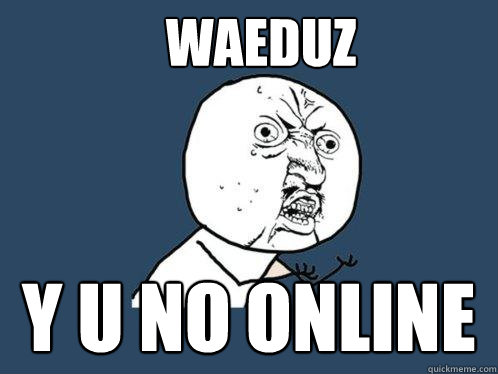 WAEDUZ

Y U NO ONLINE

quickmeme.com